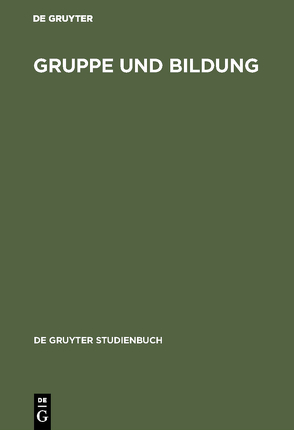 DE GRUYTER

GRUPPE UND BILDUNG

DE GRUYTER STUDIENBUCH

DE
G